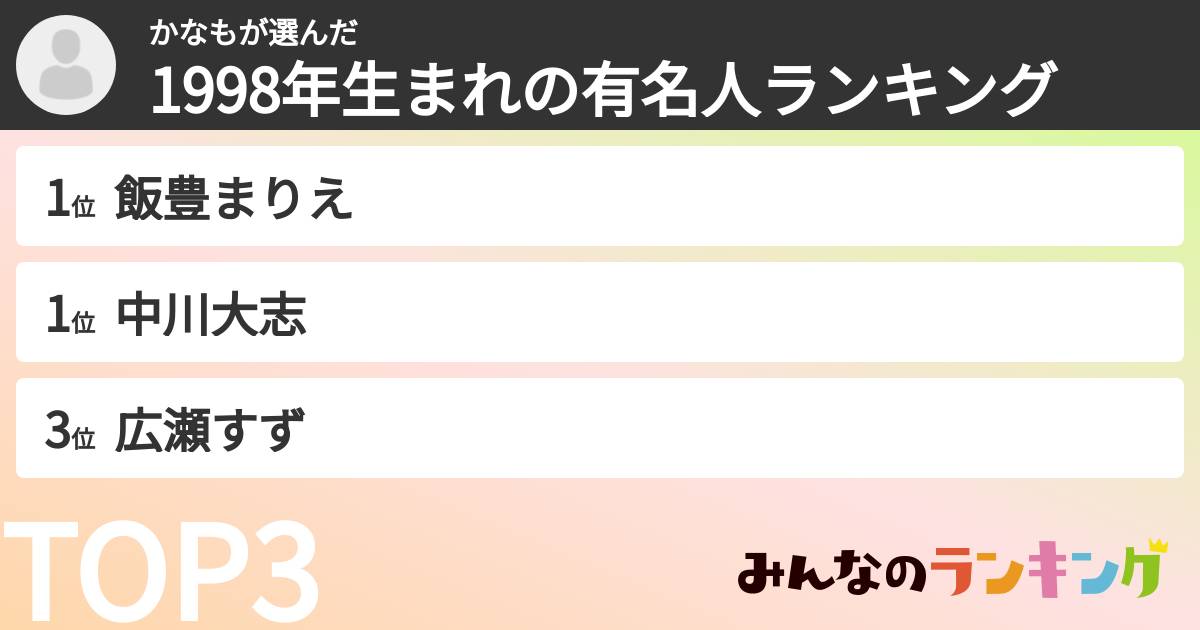 かなもが選んだ

1998年生まれの有名人ランキング

1位 飯豊まりえ

1位 中川大志

3位 広瀬すず

TOP3

みんなのランキング